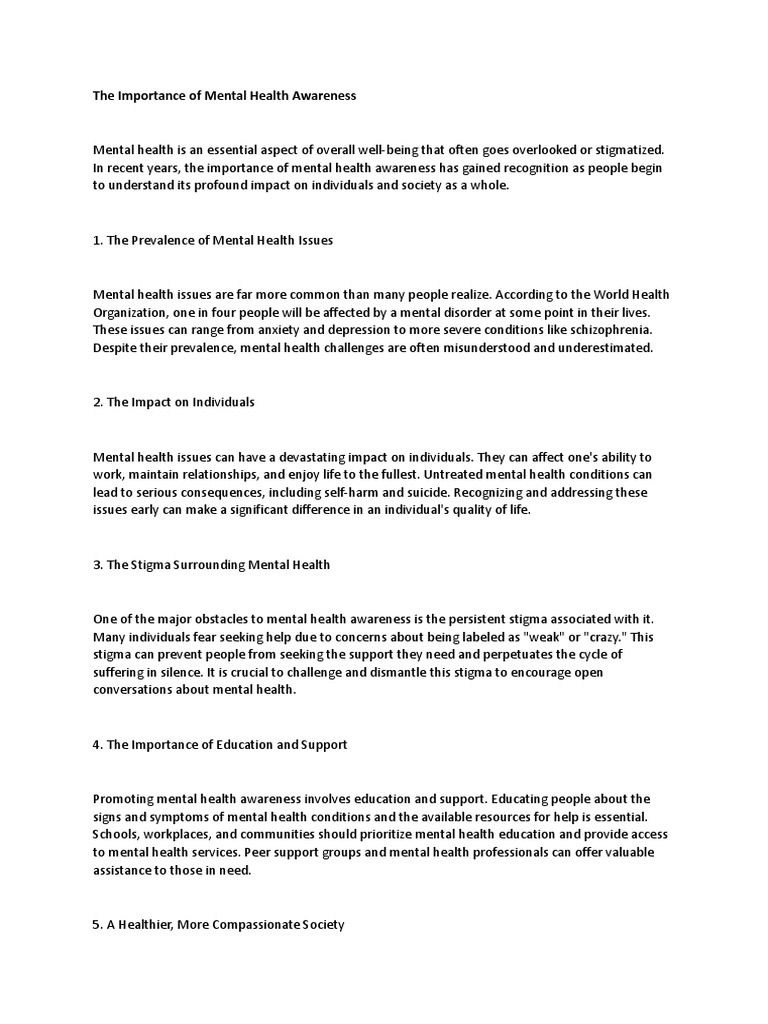 The Importance of Mental Health Awareness

Mental health is an essential aspect of overall well-being that often goes overlooked or stigmatized. In recent years, the importance of mental health awareness has gained recognition as people begin to understand its profound impact on individuals and society as a whole.

1. The Prevalence of Mental Health Issues

Mental health issues are far more common than many people realize. According to the World Health Organization, one in four people will be affected by a mental disorder at some point in their lives. These issues can range from anxiety and depression to more severe conditions like schizophrenia. Despite their prevalence, mental health challenges are often misunderstood and underestimated.

2. The Impact on Individuals

Mental health issues can have a devastating impact on individuals. They can affect one's ability to work, maintain relationships, and enjoy life to the fullest. Untreated mental health conditions can lead to serious consequences, including self-harm and suicide. Recognizing and addressing these issues early can make a significant difference in an individual's quality of life.

3. The Stigma Surrounding Mental Health

One of the major obstacles to mental health awareness is the persistent stigma associated with it. Many individuals fear seeking help due to concerns about being labeled as "weak" or "crazy." This stigma can prevent people from seeking the support they need and perpetuates the cycle of suffering in silence. It is crucial to challenge and dismantle this stigma to encourage open conversations about mental health.

4. The Importance of Education and Support

Promoting mental health awareness involves education and support. Educating people about the signs and symptoms of mental health conditions and the available resources for help is essential. Schools, workplaces, and communities should prioritize mental health education and provide access to mental health services. Peer support groups and mental health professionals can offer valuable assistance to those in need.

5. A Healthier, More Compassionate Society